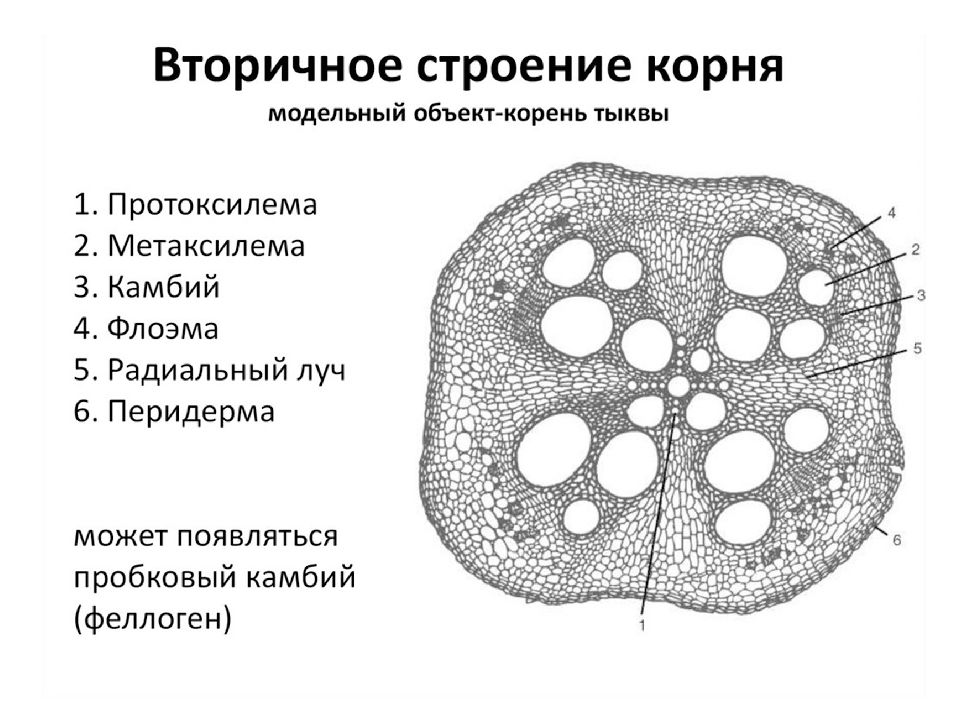 Вторичное строение корня
модельный объект-корень тыквы

1. Протоксилема
2. Метаксилема
3. Камбий
4. Флоэма
5. Радиальный луч
6. Перидерма

может появляться пробковый камбий (феллоген)

4
2
3
5
6
1